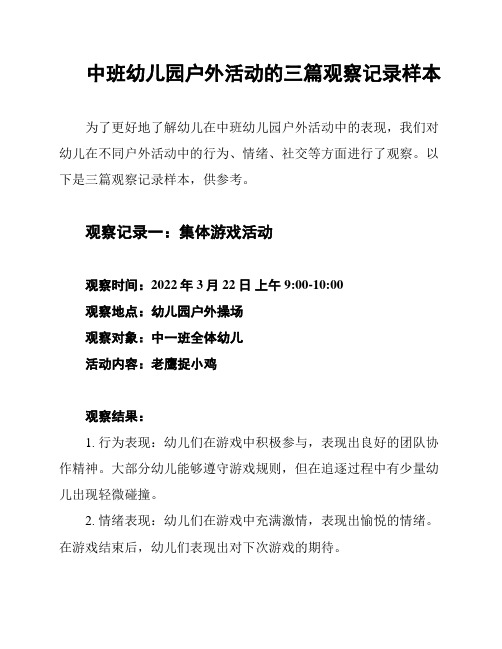 中班幼儿园户外活动的三篇观察记录样本

为了更好地了解幼儿在中班幼儿园户外活动中的表现，我们对幼儿在不同户外活动中的行为、情绪、社交等方面进行了观察。以下是三篇观察记录样本，供参考。

观察记录一：集体游戏活动

观察时间：2022 年 3 月 22 日 上午 9:00-10:00
观察地点：幼儿园户外操场
观察对象：中一班全体幼儿
活动内容：老鹰捉小鸡

观察结果：

1. 行为表现：幼儿们在游戏中积极参与，表现出良好的团队协作精神。大部分幼儿能够遵守游戏规则，但在追逐过程中有少量幼儿出现轻微碰撞。

2. 情绪表现：幼儿们在游戏中充满激情，表现出愉悦的情绪。在游戏结束后，幼儿们表现出对下次游戏的期待。